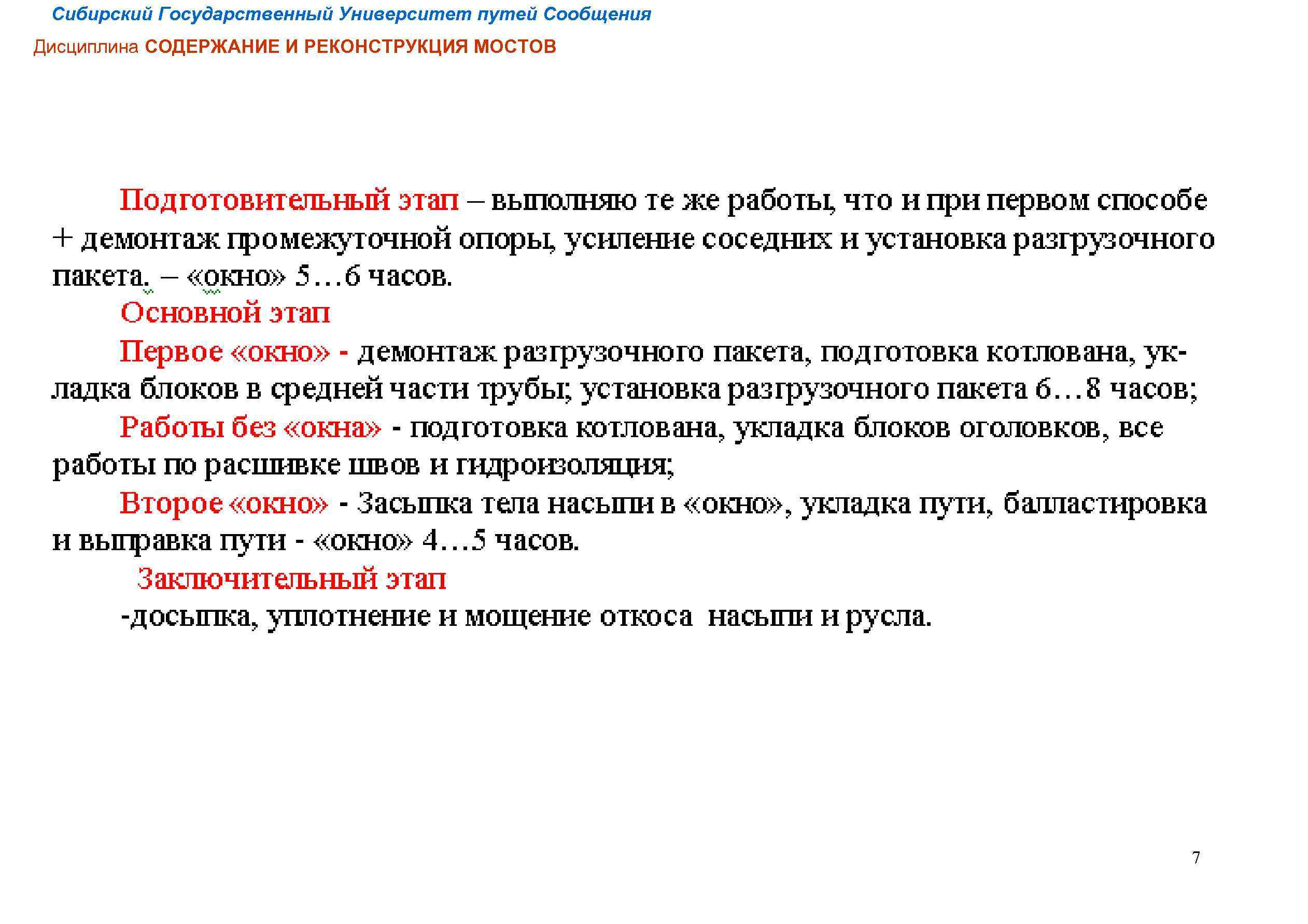 Сибирский Государственный Университет путей Сообщения

Дисциплина СОДЕРЖАНИЕ И РЕКОНСТРУКЦИЯ МОСТОВ

Подготовительный этап – выполняю те же работы, что и при первом способе + демонтаж промежуточной опоры, усиление соседних и установка разгрузочного пакета. – «окно» 5…6 часов.

Основной этап

Первое «окно» - демонтаж разгрузочного пакета, подготовка котлована, укладка блоков в средней части трубы; установка разгрузочного пакета 6…8 часов;

Работы без «окна» - подготовка котлована, укладка блоков оголовков, все работы по расшивке швов и гидроизоляция;

Второе «окно» - Засыпка тела насыпи в «окно», укладка пути, балластировка и выправка пути - «окно» 4…5 часов.

Заключительный этап

-досыпка, уплотнение и мощение откоса насыпи и русла.

7